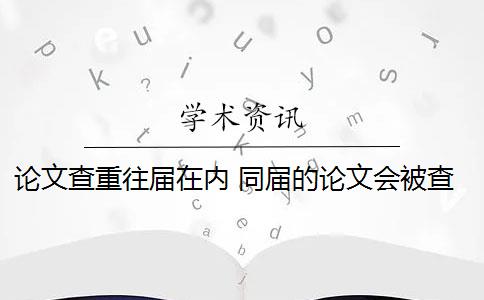 学术资讯

论文查重往届在内 同届的论文会被查